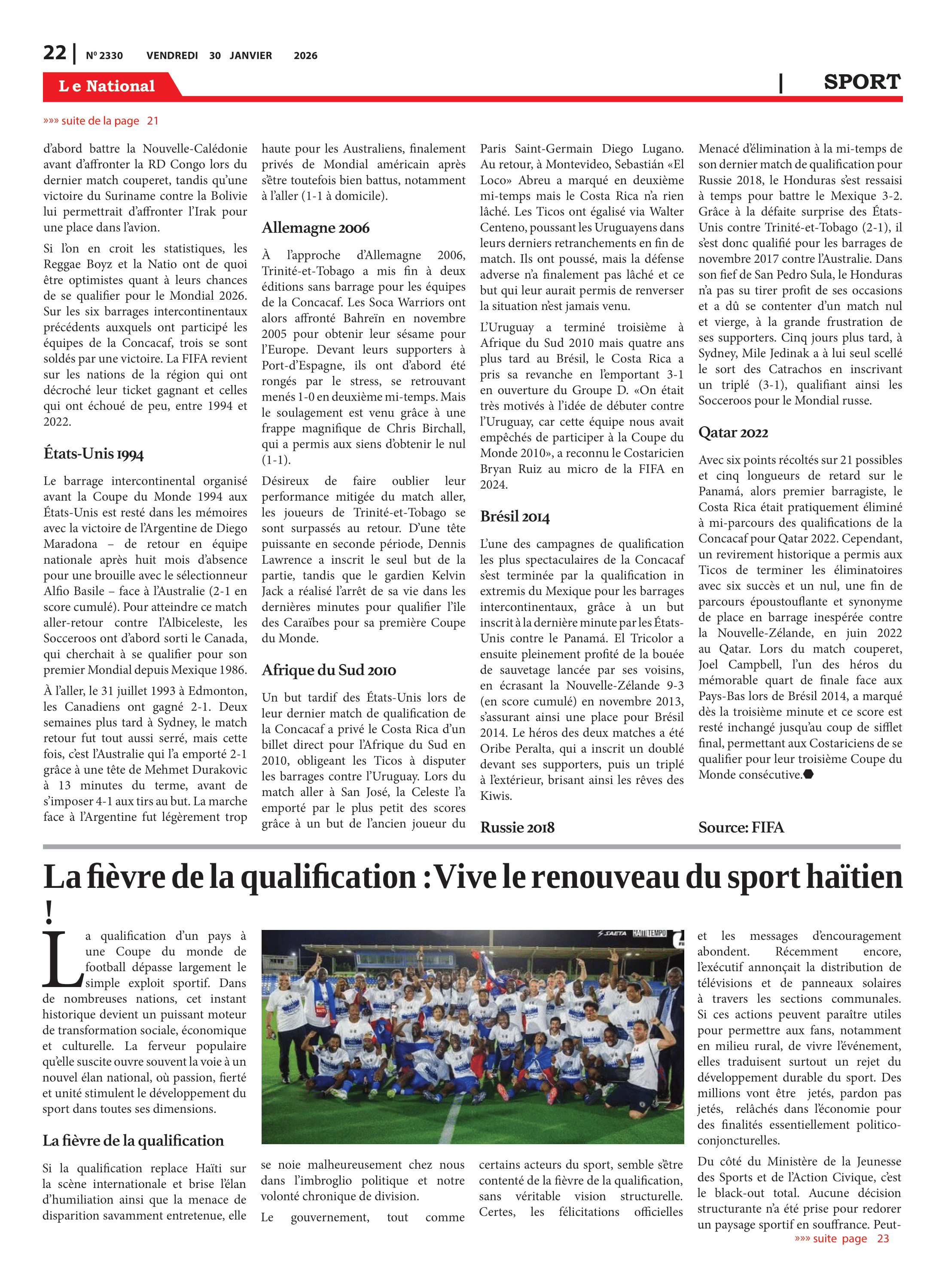 22 | Nº 2330 VENDREDI 30 JANVIER 2026

Le National | SPORT

»»» suite de la page 21

d'abord battre la Nouvelle-Calédonie avant d'affronter la RD Congo lors du dernier match couperet, tandis qu'une victoire du Suriname contre la Bolivie lui permettrait d'affronter l'Irak pour une place dans l'avion.

Si l'on en croit les statistiques, les Reggae Boyz et la Natio ont de quoi être optimistes quant à leurs chances de se qualifier pour le Mondial 2026. Sur les six barrages intercontinentaux précédents auxquels ont participé les équipes de la Concacaf, trois se sont soldés par une victoire. La FIFA revient sur les nations de la région qui ont décroché leur ticket gagnant et celles qui ont échoué de peu, entre 1994 et 2022.

États-Unis 1994

Le barrage intercontinental organisé avant la Coupe du Monde 1994 aux États-Unis est resté dans les mémoires avec la victoire de l'Argentine de Diego Maradona – de retour en équipe nationale après huit mois d'absence pour une brouille avec le sélectionneur Alfio Basile – face à l'Australie (2-1 en score cumulé). Pour atteindre ce match aller-retour contre l'Albiceleste, les Socceroos ont d'abord sorti le Canada, qui cherchait à se qualifier pour son premier Mondial depuis Mexique 1986.

À l'aller, le 31 juillet 1993 à Edmonton, les Canadiens ont gagné 2-1. Deux semaines plus tard à Sydney, le match retour fut tout aussi serré, mais cette fois, c'est l'Australie qui l'a emporté 2-1 grâce à une tête de Mehmet Durakovic à 13 minutes du terme, avant de s'imposer 4-1 aux tirs au but. La marche face à l'Argentine fut légèrement trop haute pour les Australiens, finalement privés de Mondial américain après s'être toutefois bien battus, notamment à l'aller (1-1 à domicile).

Allemagne 2006

À l'approche d'Allemagne 2006, Trinité-et-Tobago a mis fin à deux éditions sans barrage pour les équipes de la Concacaf. Les Soca Warriors ont alors affronté Bahreïn en novembre 2005 pour obtenir leur sésame pour l'Europe. Devant leurs supporters à Port-d'Espagne, ils ont d'abord été rongés par le stress, se retrouvant menés 1-0 en deuxième mi-temps. Mais le soulagement est venu grâce à une frappe magnifique de Chris Birchall, qui a permis aux siens d'obtenir le nul (1-1).

Désireux de faire oublier leur performance mitigée du match aller, les joueurs de Trinité-et-Tobago se sont surpassés au retour. D'une tête puissante en seconde période, Dennis Lawrence a inscrit le seul but de la partie, tandis que le gardien Kelvin Jack a réalisé l'arrêt de sa vie dans les dernières minutes pour qualifier l'île des Caraïbes pour sa première Coupe du Monde.

Afrique du Sud 2010

Un but tardif des États-Unis lors de leur dernier match de qualification de la Concacaf a privé le Costa Rica d'un billet direct pour l'Afrique du Sud en 2010, obligeant les Ticos à disputer les barrages contre l'Uruguay. Lors du match aller à San José, la Celeste l'a emporté par le plus petit des scores grâce à un but de l'ancien joueur du Paris Saint-Germain Diego Lugano. Au retour, à Montevideo, Sebastián «El Loco» Abreu a marqué en deuxième mi-temps mais le Costa Rica n'a rien lâché. Les Ticos ont égalisé via Walter Centeno, poussant les Uruguayens dans leurs derniers retranchements en fin de match. Ils ont poussé, mais la défense adverse n'a finalement pas lâché et ce but qui leur aurait permis de renverser la situation n'est jamais venu.

L'Uruguay a terminé troisième à Afrique du Sud 2010 mais quatre ans plus tard au Brésil, le Costa Rica a pris sa revanche en l'emportant 3-1 en ouverture du Groupe D. «On était très motivés à l'idée de débuter contre l'Uruguay, car cette équipe nous avait empêchés de participer à la Coupe du Monde 2010», a reconnu le Costaricien Bryan Ruiz au micro de la FIFA en 2024.

Brésil 2014

L'une des campagnes de qualification les plus spectaculaires de la Concacaf s'est terminée par la qualification in extremis du Mexique pour les barrages intercontinentaux, grâce à un but inscrit à la dernière minute par les États-Unis contre le Panamá. El Tricolor a ensuite pleinement profité de la bouée de sauvetage lancée par ses voisins, en écrasant la Nouvelle-Zélande 9-3 (en score cumulé) en novembre 2013, s'assurant ainsi une place pour Brésil 2014. Le héros des deux matches a été Oribe Peralta, qui a inscrit un doublé devant ses supporters, puis un triplé à l'extérieur, brisant ainsi les rêves des Kiwis.

Russie 2018

Menacé d'élimination à la mi-temps de son dernier match de qualification pour Russie 2018, le Honduras s'est ressaisi à temps pour battre le Mexique 3-2. Grâce à la défaite surprise des États-Unis contre Trinité-et-Tobago (2-1), il s'est donc qualifié pour les barrages de novembre 2017 contre l'Australie. Dans son fief de San Pedro Sula, le Honduras n'a pas su tirer profit de ses occasions et a dû se contenter d'un match nul et vierge, à la grande frustration de ses supporters. Cinq jours plus tard, à Sydney, Mile Jedinak a à lui seul scellé le sort des Catrachos en inscrivant un triplé (3-1), qualifiant ainsi les Socceroos pour le Mondial russe.

Qatar 2022

Avec six points récoltés sur 21 possibles et cinq longueurs de retard sur le Panamá, alors premier barragiste, le Costa Rica était pratiquement éliminé à mi-parcours des qualifications de la Concacaf pour Qatar 2022. Cependant, un revirement historique a permis aux Ticos de terminer les éliminatoires avec six succès et un nul, une fin de parcours époustouflante et synonyme de place en barrage inespérée contre la Nouvelle-Zélande, en juin 2022 au Qatar. Lors du match couperet, Joel Campbell, l'un des héros du mémorable quart de finale face aux Pays-Bas lors de Brésil 2014, a marqué dès la troisième minute et ce score est resté inchangé jusqu'au coup de sifflet final, permettant aux Costariciens de se qualifier pour leur troisième Coupe du Monde consécutive.

Source: FIFA

La fièvre de la qualification : Vive le renouveau du sport haïtien !

La qualification d'un pays à une Coupe du monde de football dépasse largement le simple exploit sportif. Dans de nombreuses nations, cet instant historique devient un puissant moteur de transformation sociale, économique et culturelle. La ferveur populaire qu'elle suscite ouvre souvent la voie à un nouvel élan national, où passion, fierté et unité stimulent le développement du sport dans toutes ses dimensions.

La fièvre de la qualification

Si la qualification replace Haïti sur la scène internationale et brise l'élan d'humiliation ainsi que la menace de disparition savamment entretenue, elle se noie malheureusement chez nous dans l'imbroglio politique et notre volonté chronique de division.

Le gouvernement, tout comme certains acteurs du sport, semble s'être contenté de la fièvre de la qualification, sans véritable vision structurelle. Certes, les félicitations officielles et les messages d'encouragement abondent. Récemment encore, l'exécutif annonçait la distribution de télévisions et de panneaux solaires à travers les sections communales. Si ces actions peuvent paraître utiles pour permettre aux fans, notamment en milieu rural, de vivre l'événement, elles traduisent surtout un rejet du développement durable du sport. Des millions vont être jetés, pardon pas jetés, relâchés dans l'économie pour des finalités essentiellement politico-conjoncturelles.

Du côté du Ministère de la Jeunesse des Sports et de l'Action Civique, c'est le black-out total. Aucune décision structurante n'a été prise pour redorer un paysage sportif en souffrance. Peut-

»»» suite page 23